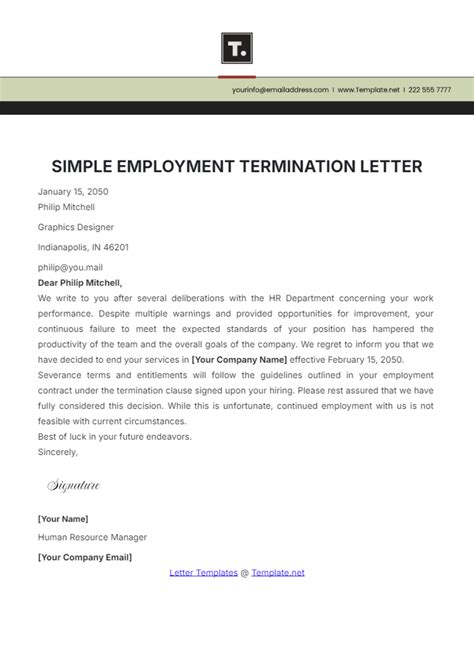 T.

yourinfo@emailaddress.com | www.Template.net | 222 555 7777

SIMPLE EMPLOYMENT TERMINATION LETTER

January 15, 2050
Philip Mitchell

Graphics Designer

Indianapolis, IN 46201

philip@you.mail

Dear Philip Mitchell,

We write to you after several deliberations with the HR Department concerning your work performance. Despite multiple warnings and provided opportunities for improvement, your continuous failure to meet the expected standards of your position has hampered the productivity of the team and the overall goals of the company. We regret to inform you that we have decided to end your services in [Your Company Name] effective February 15, 2050.

Severance terms and entitlements will follow the guidelines outlined in your employment contract under the termination clause signed upon your hiring. Please rest assured that we have fully considered this decision. While this is unfortunate, continued employment with us is not feasible with current circumstances.

Best of luck in your future endeavors.

Sincerely,

Signature

[Your Name]

Human Resource Manager

[Your Company Email]

Letter Templates @ Template.net